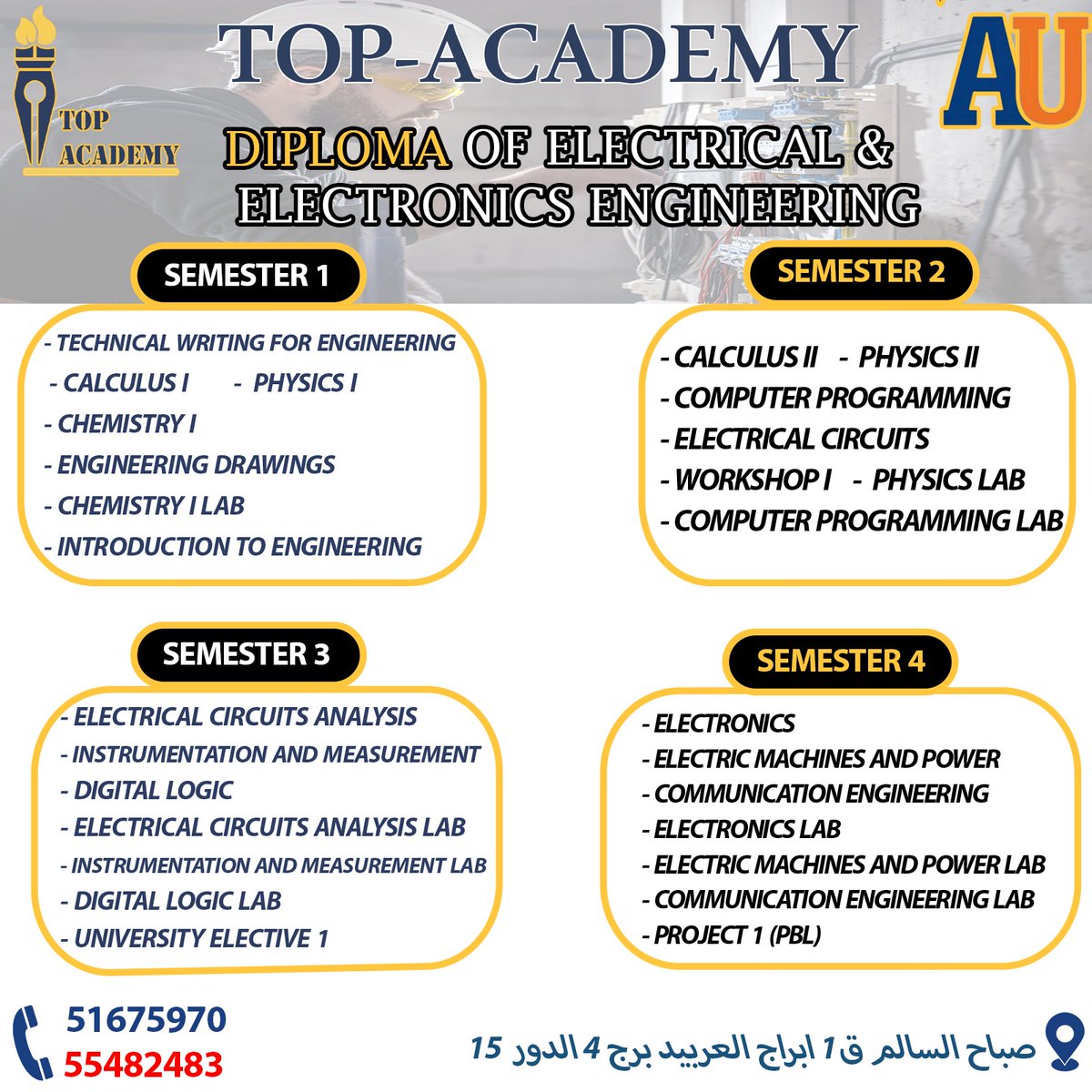 TOP ACADEMY

TOP-ACADEMY

AU

DIPLOMA OF ELECTRICAL & ELECTRONICS ENGINEERING

SEMESTER 1

- TECHNICAL WRITING FOR ENGINEERING
- CALCULUS I - PHYSICS I
- CHEMISTRY I
- ENGINEERING DRAWINGS
- CHEMISTRY I LAB
- INTRODUCTION TO ENGINEERING

SEMESTER 2

- CALCULUS II - PHYSICS II
- COMPUTER PROGRAMMING
- ELECTRICAL CIRCUITS
- WORKSHOP I - PHYSICS LAB
- COMPUTER PROGRAMMING LAB

SEMESTER 3

- ELECTRICAL CIRCUITS ANALYSIS
- INSTRUMENTATION AND MEASUREMENT
- DIGITAL LOGIC
- ELECTRICAL CIRCUITS ANALYSIS LAB
- INSTRUMENTATION AND MEASUREMENT LAB
- DIGITAL LOGIC LAB
- UNIVERSITY ELECTIVE 1

SEMESTER 4

- ELECTRONICS
- ELECTRIC MACHINES AND POWER
- COMMUNICATION ENGINEERING
- ELECTRONICS LAB
- ELECTRIC MACHINES AND POWER LAB
- COMMUNICATION ENGINEERING LAB
- PROJECT 1 (PBL)

51675970
55482483

صباح السالم ق 1 ابراج العربيد برج 4 الدور 15